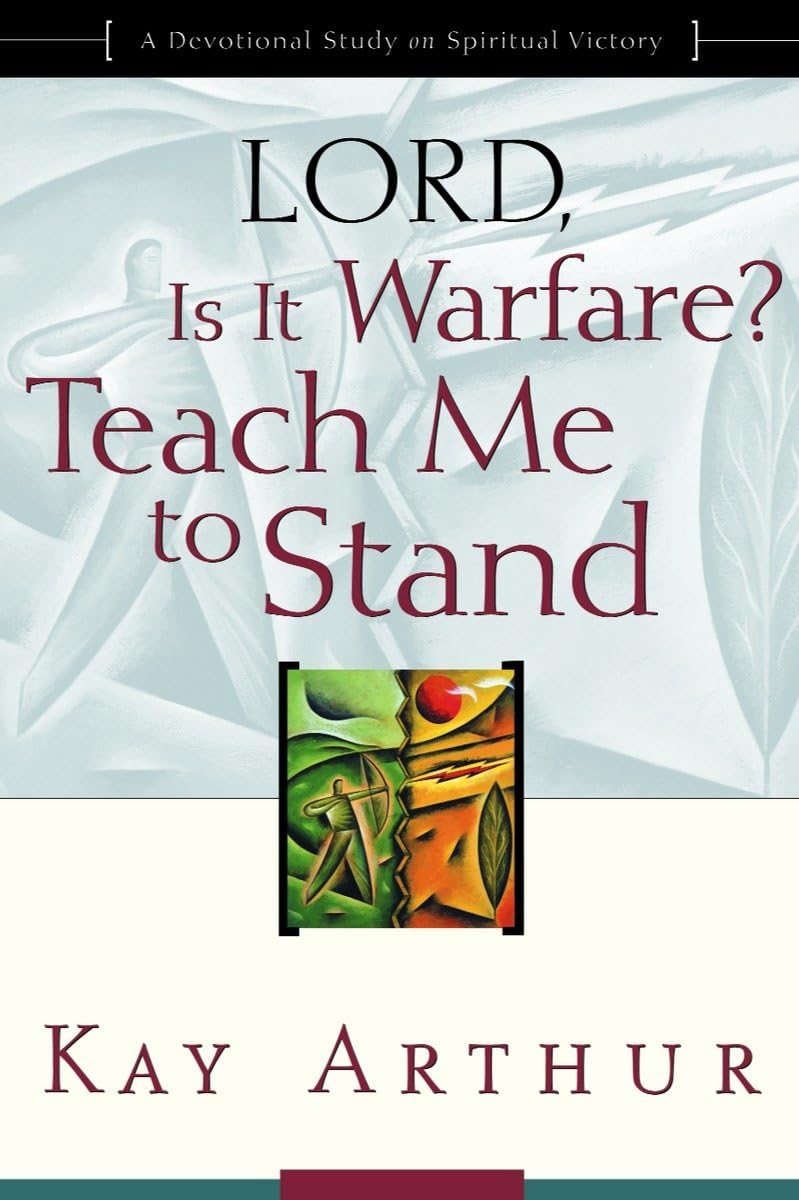 A Devotional Study on Spiritual Victory

LORD, Is It Warfare? Teach Me to Stand

KAY ARTHUR